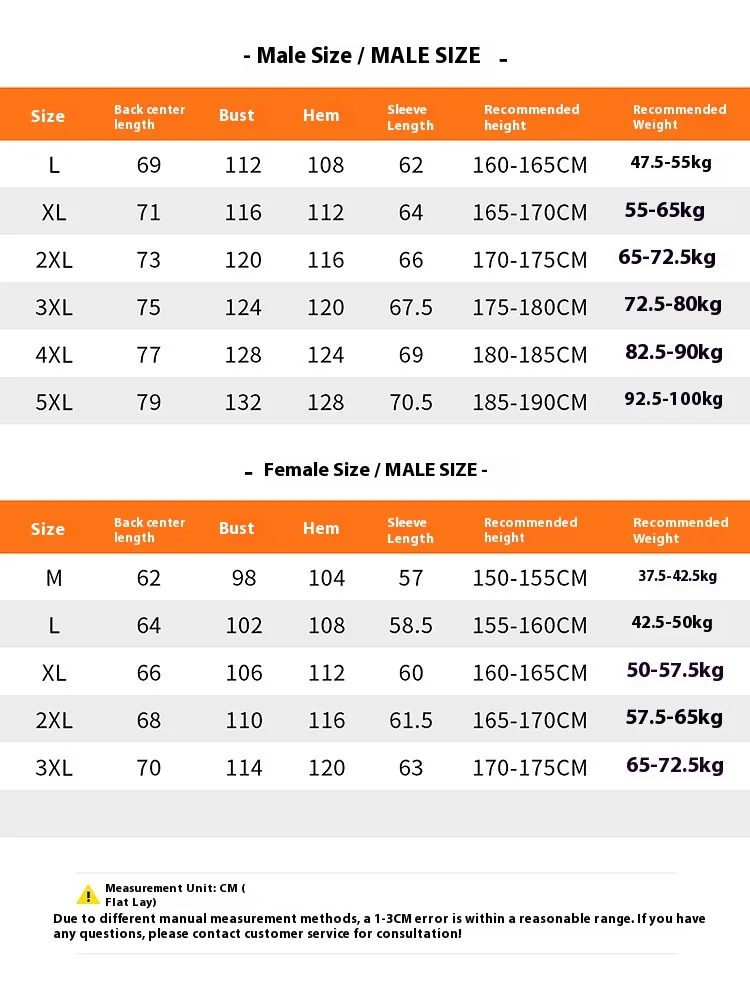 - Male Size / MALE SIZE -

| Size | Back center length | Bust | Hem | Sleeve Length | Recommended height | Recommended Weight |
|---|---|---|---|---|---|---|
| L | 69 | 112 | 108 | 62 | 160-165CM | 47.5-55kg |
| XL | 71 | 116 | 112 | 64 | 165-170CM | 55-65kg |
| 2XL | 73 | 120 | 116 | 66 | 170-175CM | 65-72.5kg |
| 3XL | 75 | 124 | 120 | 67.5 | 175-180CM | 72.5-80kg |
| 4XL | 77 | 128 | 124 | 69 | 180-185CM | 82.5-90kg |
| 5XL | 79 | 132 | 128 | 70.5 | 185-190CM | 92.5-100kg |

- Female Size / MALE SIZE -

| Size | Back center length | Bust | Hem | Sleeve Length | Recommended height | Recommended Weight |
|---|---|---|---|---|---|---|
| M | 62 | 98 | 104 | 57 | 150-155CM | 37.5-42.5kg |
| L | 64 | 102 | 108 | 58.5 | 155-160CM | 42.5-50kg |
| XL | 66 | 106 | 112 | 60 | 160-165CM | 50-57.5kg |
| 2XL | 68 | 110 | 116 | 61.5 | 165-170CM | 57.5-65kg |
| 3XL | 70 | 114 | 120 | 63 | 170-175CM | 65-72.5kg |

Measurement Unit: CM ( Flat Lay)
Due to different manual measurement methods, a 1-3CM error is within a reasonable range. If you have any questions, please contact customer service for consultation!